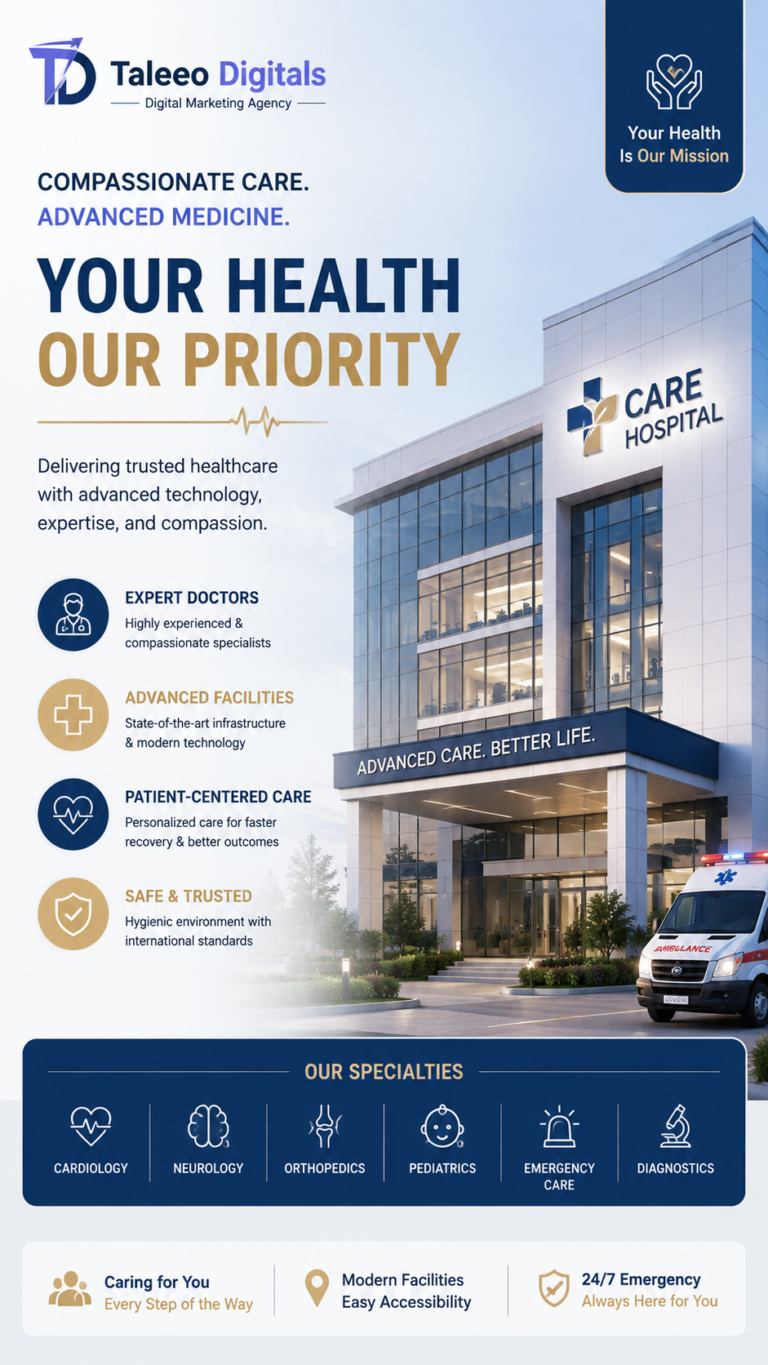 Taleeo Digitals
Digital Marketing Agency

Your Health
Is Our Mission

COMPASSIONATE CARE.
ADVANCED MEDICINE.

YOUR HEALTH
OUR PRIORITY

Delivering trusted healthcare with advanced technology, expertise, and compassion.

EXPERT DOCTORS
Highly experienced & compassionate specialists

ADVANCED FACILITIES
State-of-the-art infrastructure & modern technology

PATIENT-CENTERED CARE
Personalized care for faster recovery & better outcomes

SAFE & TRUSTED
Hygienic environment with international standards

CARE
HOSPITAL

ADVANCED CARE. BETTER LIFE.

AMBULANCE

OUR SPECIALTIES

CARDIOLOGY
NEUROLOGY
ORTHOPEDICS
PEDIATRICS
EMERGENCY CARE
DIAGNOSTICS

Caring for You
Every Step of the Way

Modern Facilities
Easy Accessibility

24/7 Emergency
Always Here for You